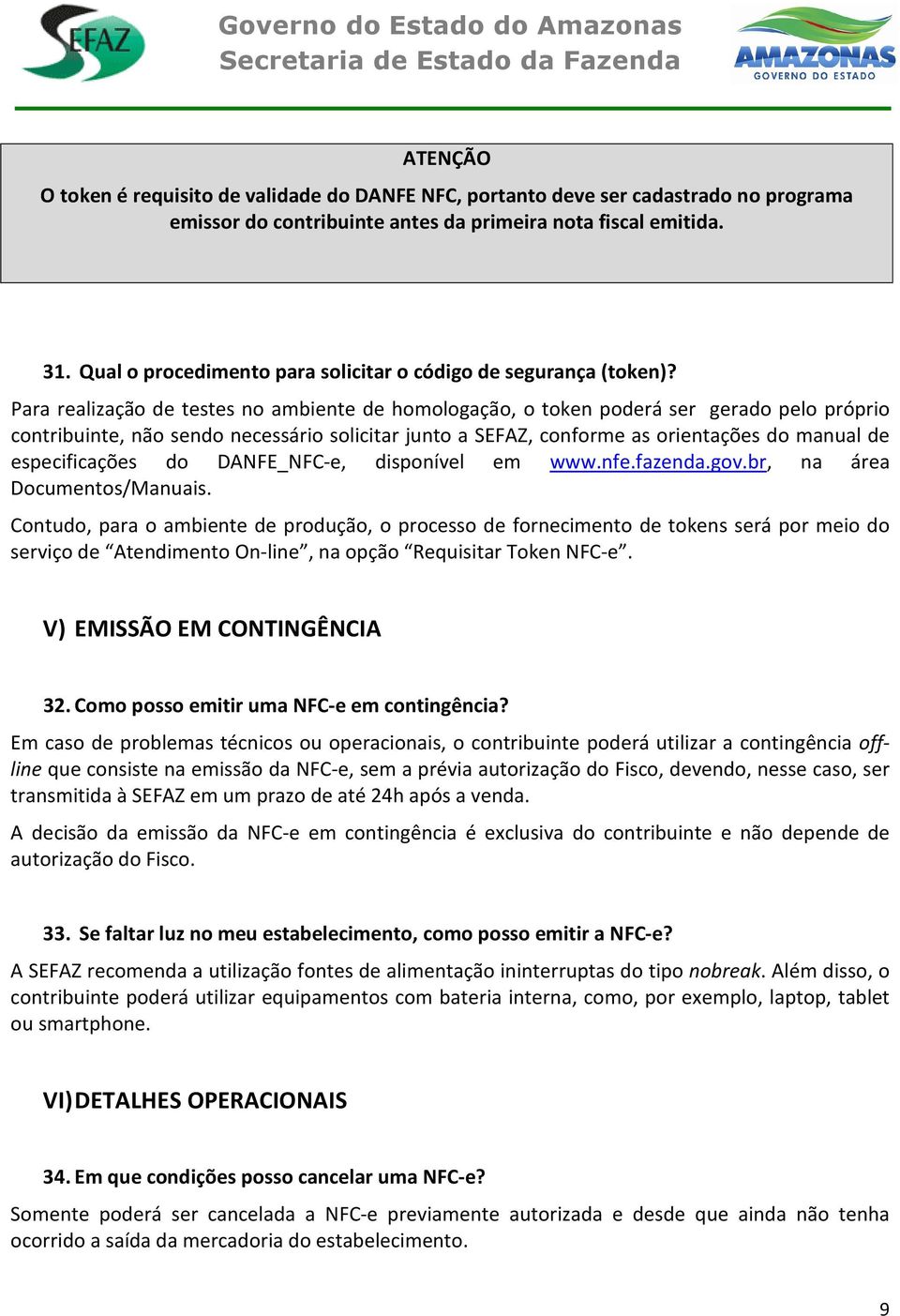 SEFAZ

Governo do Estado do Amazonas
Secretaria de Estado da Fazenda

AMAZONAS
GOVERNO DO ESTADO

ATENÇÃO
O token é requisito de validade do DANFE NFC, portanto deve ser cadastrado no programa emissor do contribuinte antes da primeira nota fiscal emitida.

31. Qual o procedimento para solicitar o código de segurança (token)?

Para realização de testes no ambiente de homologação, o token poderá ser gerado pelo próprio contribuinte, não sendo necessário solicitar junto a SEFAZ, conforme as orientações do manual de especificações do DANFE_NFC-e, disponível em www.nfe.fazenda.gov.br, na área Documentos/Manuais.

Contudo, para o ambiente de produção, o processo de fornecimento de tokens será por meio do serviço de “Atendimento On-line”, na opção “Requisitar Token NFC-e”.

V) EMISSÃO EM CONTINGÊNCIA

32. Como posso emitir uma NFC-e em contingência?

Em caso de problemas técnicos ou operacionais, o contribuinte poderá utilizar a contingência off-line que consiste na emissão da NFC-e, sem a prévia autorização do Fisco, devendo, nesse caso, ser transmitida à SEFAZ em um prazo de até 24h após a venda.

A decisão da emissão da NFC-e em contingência é exclusiva do contribuinte e não depende de autorização do Fisco.

33. Se faltar luz no meu estabelecimento, como posso emitir a NFC-e?

A SEFAZ recomenda a utilização fontes de alimentação ininterruptas do tipo nobreak. Além disso, o contribuinte poderá utilizar equipamentos com bateria interna, como, por exemplo, laptop, tablet ou smartphone.

VI) DETALHES OPERACIONAIS

34. Em que condições posso cancelar uma NFC-e?

Somente poderá ser cancelada a NFC-e previamente autorizada e desde que ainda não tenha ocorrido a saída da mercadoria do estabelecimento.

9